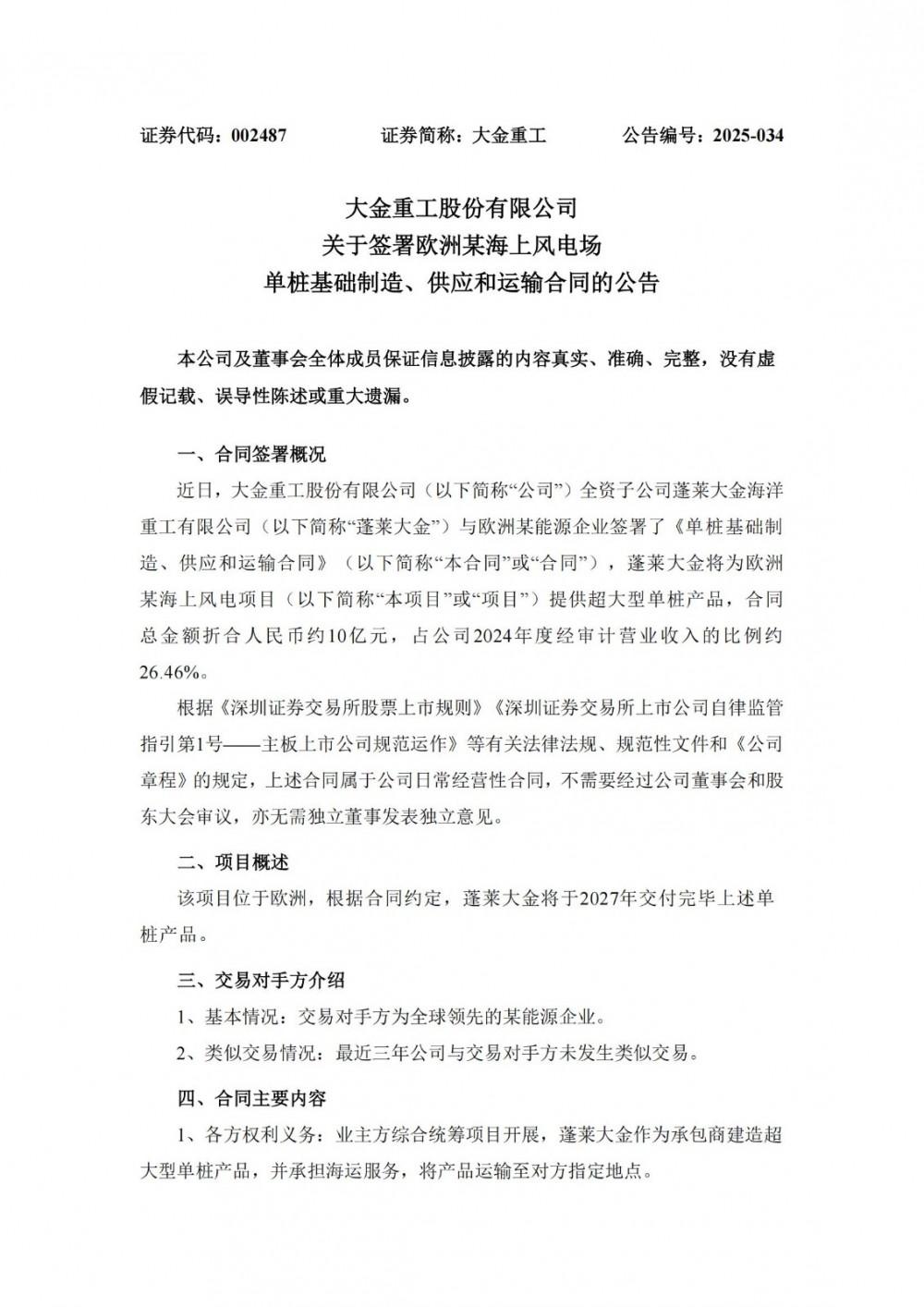 证券代码：002487　　　　证券简称：大金重工　　　　公告编号：2025-034

大金重工股份有限公司
关于签署欧洲某海上风电场
单桩基础制造、供应和运输合同的公告

本公司及董事会全体成员保证信息披露的内容真实、准确、完整，没有虚假记载、误导性陈述或重大遗漏。

一、合同签署概况

近日，大金重工股份有限公司（以下简称“公司”）全资子公司蓬莱大金海洋重工有限公司（以下简称“蓬莱大金”）与欧洲某能源企业签署了《单桩基础制造、供应和运输合同》（以下简称“本合同”或“合同”），蓬莱大金将为欧洲某海上风电项目（以下简称“本项目”或“项目”）提供超大型单桩产品，合同总金额折合人民币约10亿元，占公司2024年度经审计营业收入的比例约26.46%。

根据《深圳证券交易所股票上市规则》《深圳证券交易所上市公司自律监管指引第1号——主板上市公司规范运作》等有关法律法规、规范性文件和《公司章程》的规定，上述合同属于公司日常经营性合同，不需要经过公司董事会和股东大会审议，亦无需独立董事发表独立意见。

二、项目概述

该项目位于欧洲，根据合同约定，蓬莱大金将于2027年交付完毕上述单桩产品。

三、交易对手方介绍

1、基本情况：交易对手方为全球领先的某能源企业。

2、类似交易情况：最近三年公司与交易对手方未发生类似交易。

四、合同主要内容

1、各方权利义务：业主方综合统筹项目开展，蓬莱大金作为承包商建造超大型单桩产品，并承担海运服务，将产品运输至对方指定地点。